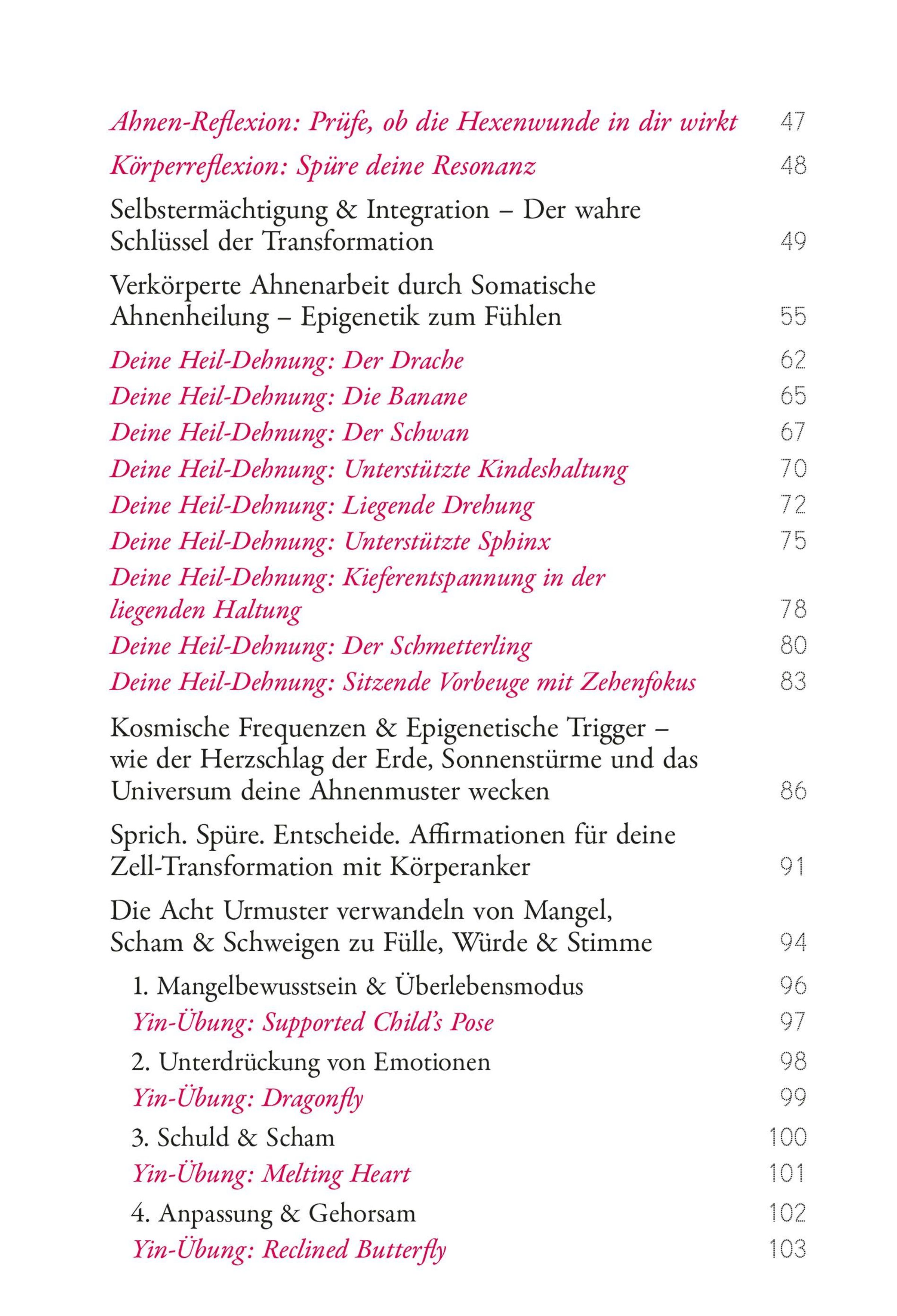 Ahnen-Reflexion: Prüfe, ob die Hexenwunde in dir wirkt 47

Körperreflexion: Spüre deine Resonanz 48

Selbstermächtigung & Integration – Der wahre Schlüssel der Transformation 49

Verkörperte Ahnenarbeit durch Somatische Ahnenheilung – Epigenetik zum Fühlen 55

Deine Heil-Dehnung: Der Drache 62
Deine Heil-Dehnung: Die Banane 65
Deine Heil-Dehnung: Der Schwan 67
Deine Heil-Dehnung: Unterstützte Kindeshaltung 70
Deine Heil-Dehnung: Liegende Drehung 72
Deine Heil-Dehnung: Unterstützte Sphinx 75
Deine Heil-Dehnung: Kieferentspannung in der liegenden Haltung 78
Deine Heil-Dehnung: Der Schmetterling 80
Deine Heil-Dehnung: Sitzende Vorbeuge mit Zehenfokus 83

Kosmische Frequenzen & Epigenetische Trigger – wie der Herzschlag der Erde, Sonnenstürme und das Universum deine Ahnenmuster wecken 86

Sprich. Spüre. Entscheide. Affirmationen für deine Zell-Transformation mit Körperanker 91

Die Acht Urmuster verwandeln von Mangel, Scham & Schweigen zu Fülle, Würde & Stimme 94

1. Mangelbewusstsein & Überlebensmodus 96
Yin-Übung: Supported Child's Pose 97
2. Unterdrückung von Emotionen 98
Yin-Übung: Dragonfly 99
3. Schuld & Scham 100
Yin-Übung: Melting Heart 101
4. Anpassung & Gehorsam 102
Yin-Übung: Reclined Butterfly 103